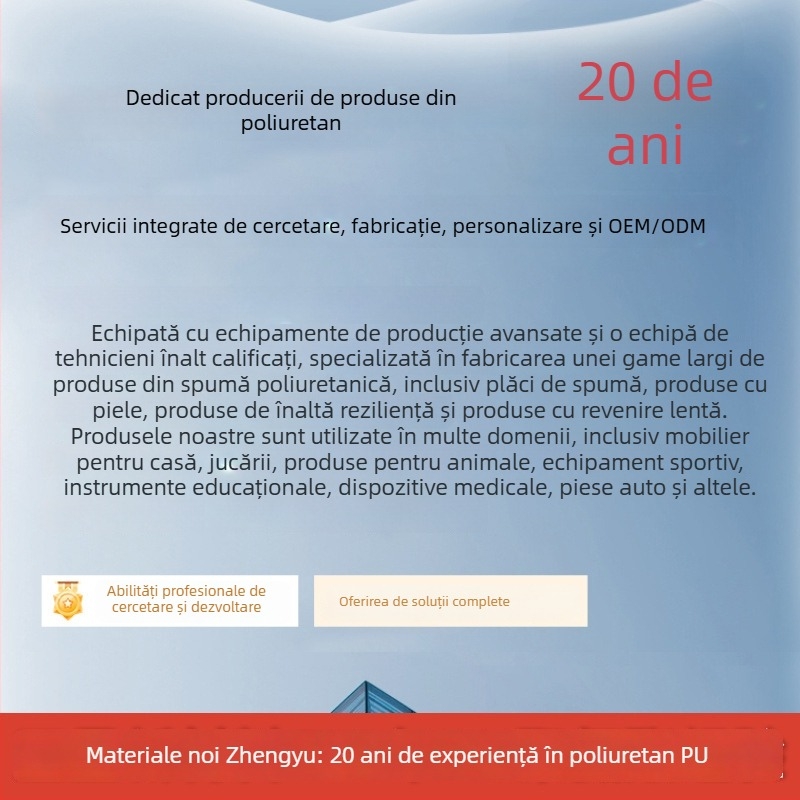 Dedicat producerii de produse din poliuretan

20 de ani

Servicii integrate de cercetare, fabricație, personalizare și OEM/ODM

Echipată cu echipamente de producție avansate și o echipă de tehnicieni înalt calificați, specializată în fabricarea unei game largi de produse din spumă poliuretanică, inclusiv plăci de spumă, produse cu piele, produse de înaltă reziliență și produse cu revenire lentă. Produsele noastre sunt utilizate în multe domenii, inclusiv mobilier pentru casă, jucării, produse pentru animale, echipament sportiv, instrumente educaționale, dispozitive medicale, piese auto și altele.

Abilități profesionale de cercetare și dezvoltare

Oferirea de soluții complete

Materiale noi Zhengyu: 20 ani de experiență în poliuretan PU